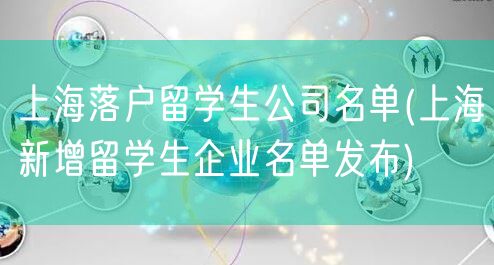 上海落户留学生公司名单(上海新增留学生企业名单发布)